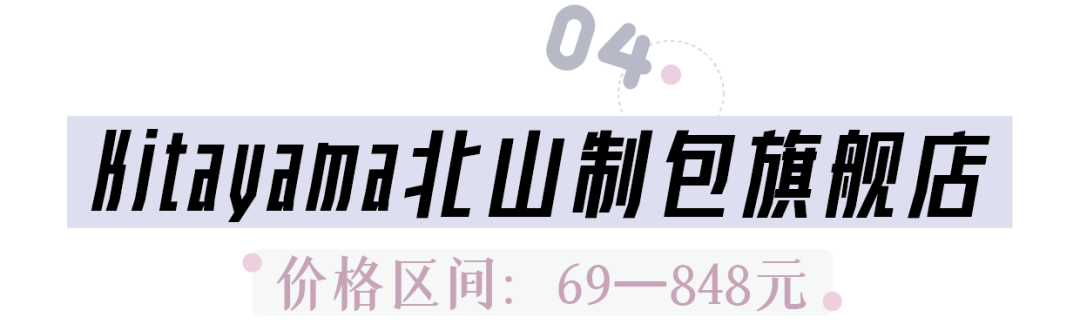 04

Kitayama北山制包旗舰店

价格区间：69—848元